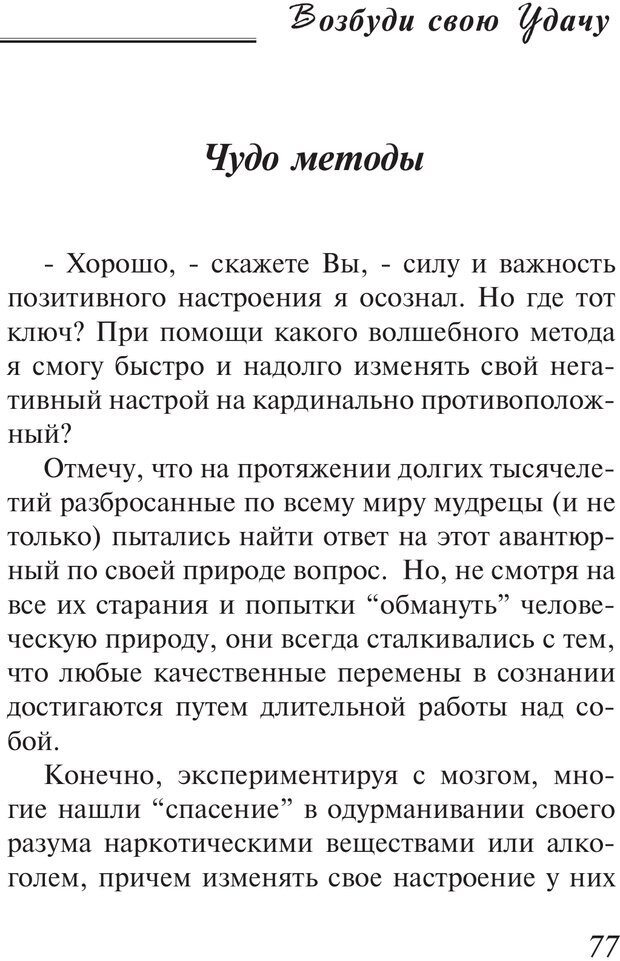 Возбуди свою Удачу

Чудо методы

- Хорошо, - скажете Вы, - силу и важность позитивного настроения я осознал. Но где тот ключ? При помощи какого волшебного метода я смогу быстро и надолго изменять свой негативный настрой на кардинально противоположный?

Отмечу, что на протяжении долгих тысячелетий разбросанные по всему миру мудрецы (и не только) пытались найти ответ на этот авантюрный по своей природе вопрос. Но, не смотря на все их старания и попытки “обмануть” человеческую природу, они всегда сталкивались с тем, что любые качественные перемены в сознании достигаются путем длительной работы над собой.

Конечно, экспериментируя с мозгом, многие нашли “спасение” в одурманивании своего разума наркотическими веществами или алкоголем, причем изменять свое настроение у них

77